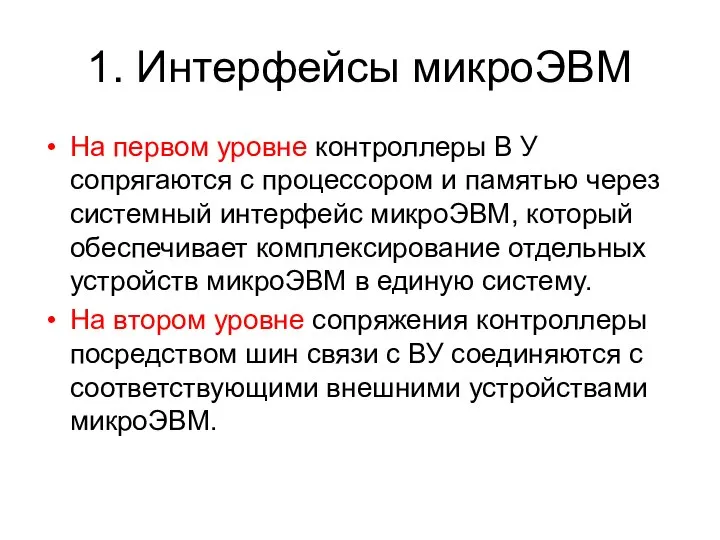 1. Интерфейсы микроЭВМ

• На первом уровне контроллеры В У сопрягаются с процессором и памятью через системный интерфейс микроЭВМ, который обеспечивает комплексирование отдельных устройств микроЭВМ в единую систему.

• На втором уровне сопряжения контроллеры посредством шин связи с ВУ соединяются с соответствующими внешними устройствами микроЭВМ.